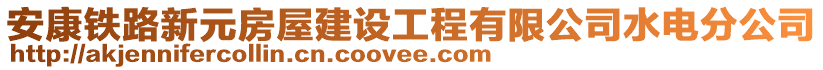 安康铁路新元房屋建设工程有限公司水电分公司
http://akjennifercollin.cn.coovee.com